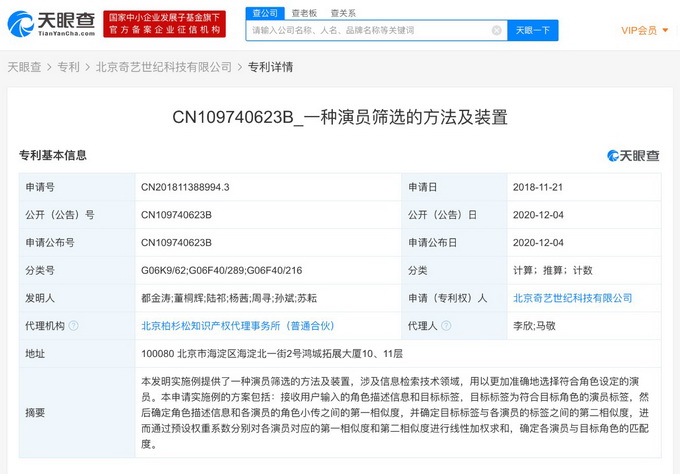 天眼查
TianYanCha.com
国家中小企业发展子基金旗下
官方备案企业征信机构
查公司 查老板 查关系
请输入公司名称、人名、品牌名称等关键词
天眼一下
VIP会员

天眼查 > 专利 > 北京奇艺世纪科技有限公司 > 专利详情

CN109740623B_一种演员筛选的方法及装置

专利基本信息
天眼查

| 申请号 | CN201811388994.3 | 申请日 | 2018-11-21 |
|---|---|---|---|
| 公开（公告）号 | CN109740623B | 公开（公告）日 | 2020-12-04 |
| 申请公布号 | CN109740623B | 申请公布日 | 2020-12-04 |
| 分类号 | G06K9/62;G06F40/289;G06F40/216 | 分类 | 计算；推算；计数 |
| 发明人 | 都金涛;董桐辉;陆祁;杨茜;周寻;孙斌;苏耘 | 申请（专利权）人 | 北京奇艺世纪科技有限公司 |
| 代理机构 | 北京柏杉松知识产权代理事务所（普通合伙） | 代理人 | 李欣;马敬 |
| 地址 | 100080 北京市海淀区海淀北一街2号鸿城拓展大厦10、11层 | | |
| 摘要 | 本发明实施例提供了一种演员筛选的方法及装置，涉及信息检索技术领域，用以更加准确地选择符合角色设定的演员。本申请实施例的方案包括：接收用户输入的角色描述信息和目标标签，目标标签为符合目标角色的演员标签，然后确定角色描述信息和各演员的角色小传之间的第一相似度，并确定目标标签与各演员的标签之间的第二相似度，进而通过预设权重系数分别对各演员对应的第一相似度和第二相似度进行线性加权求和，确定各演员与目标角色的匹配度。 | | |